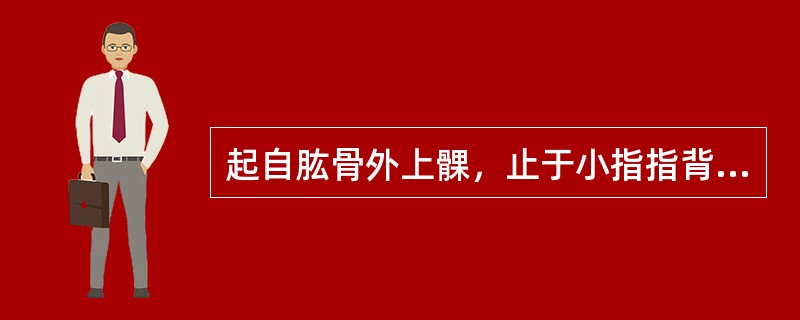 起自肱骨外上髁，止于小指指背...